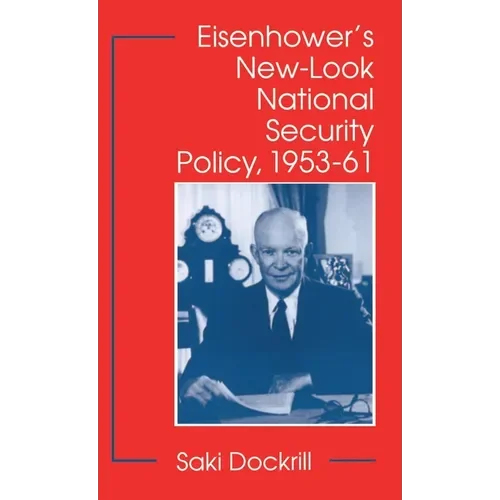 Eisenhower's
New-Look
National
Security
Policy, 1953-61

Saki Dockrill